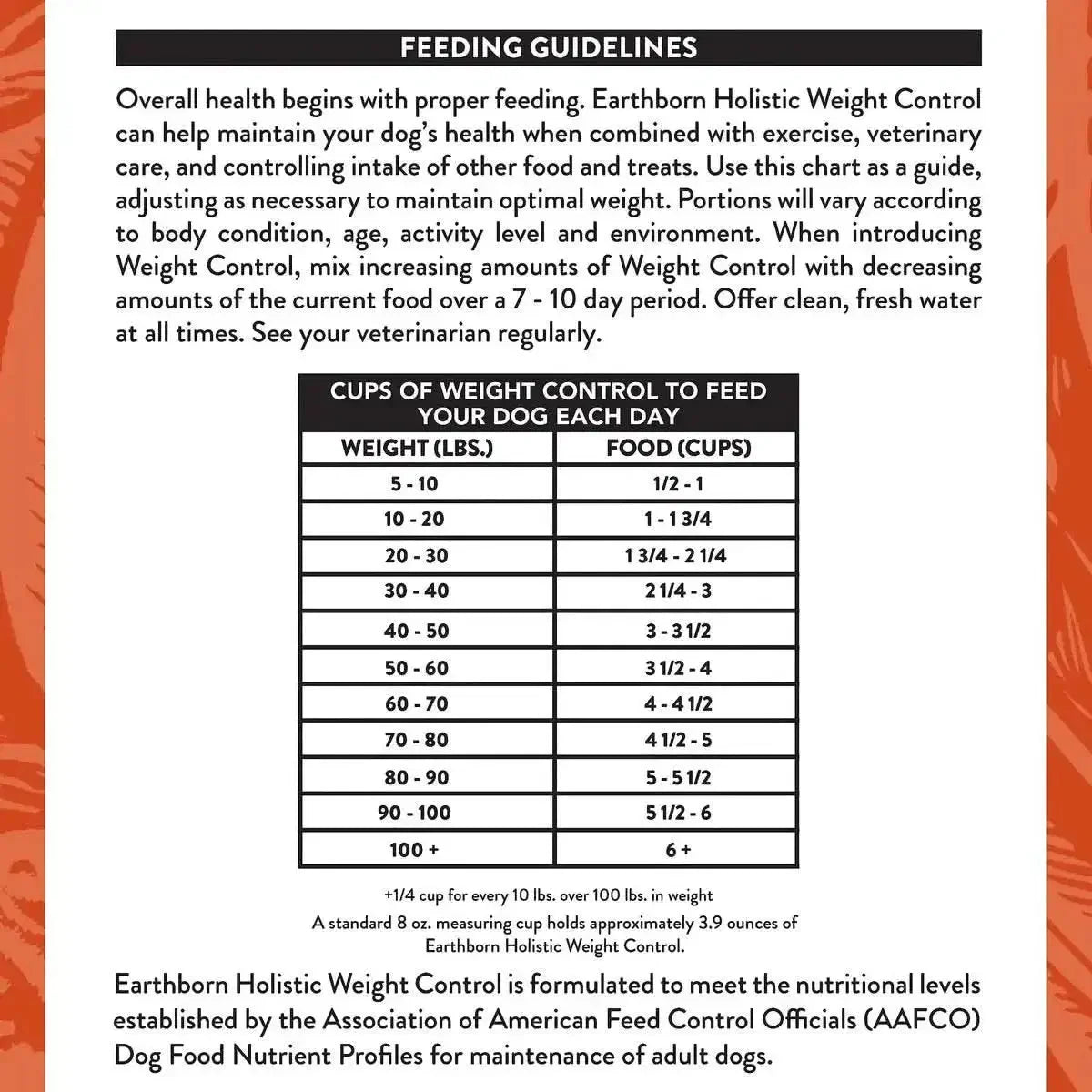 FEEDING GUIDELINES

Overall health begins with proper feeding. Earthborn Holistic Weight Control can help maintain your dog's health when combined with exercise, veterinary care, and controlling intake of other food and treats. Use this chart as a guide, adjusting as necessary to maintain optimal weight. Portions will vary according to body condition, age, activity level and environment. When introducing Weight Control, mix increasing amounts of Weight Control with decreasing amounts of the current food over a 7 - 10 day period. Offer clean, fresh water at all times. See your veterinarian regularly.

CUPS OF WEIGHT CONTROL TO FEED YOUR DOG EACH DAY

| WEIGHT (LBS.) | FOOD (CUPS) |
|---|---|
| 5 - 10 | 1/2 - 1 |
| 10 - 20 | 1 - 1 3/4 |
| 20 - 30 | 1 3/4 - 2 1/4 |
| 30 - 40 | 2 1/4 - 3 |
| 40 - 50 | 3 - 3 1/2 |
| 50 - 60 | 3 1/2 - 4 |
| 60 - 70 | 4 - 4 1/2 |
| 70 - 80 | 4 1/2 - 5 |
| 80 - 90 | 5 - 5 1/2 |
| 90 - 100 | 5 1/2 - 6 |
| 100 + | 6 + |

+1/4 cup for every 10 lbs. over 100 lbs. in weight
A standard 8 oz. measuring cup holds approximately 3.9 ounces of Earthborn Holistic Weight Control.

Earthborn Holistic Weight Control is formulated to meet the nutritional levels established by the Association of American Feed Control Officials (AAFCO) Dog Food Nutrient Profiles for maintenance of adult dogs.